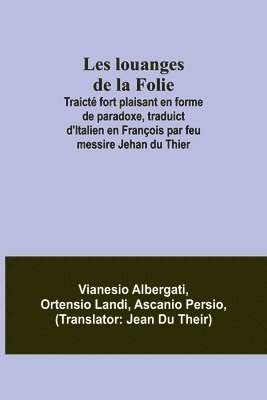 Les louanges
de la Folie
Traicté fort plaisant en forme de paradoxe, traduict d'Italien en François par feu messire Jehan du Thier

Vianesio Albergati,
Ortensio Landi, Ascanio Persio,
(Translator: Jean Du Their)